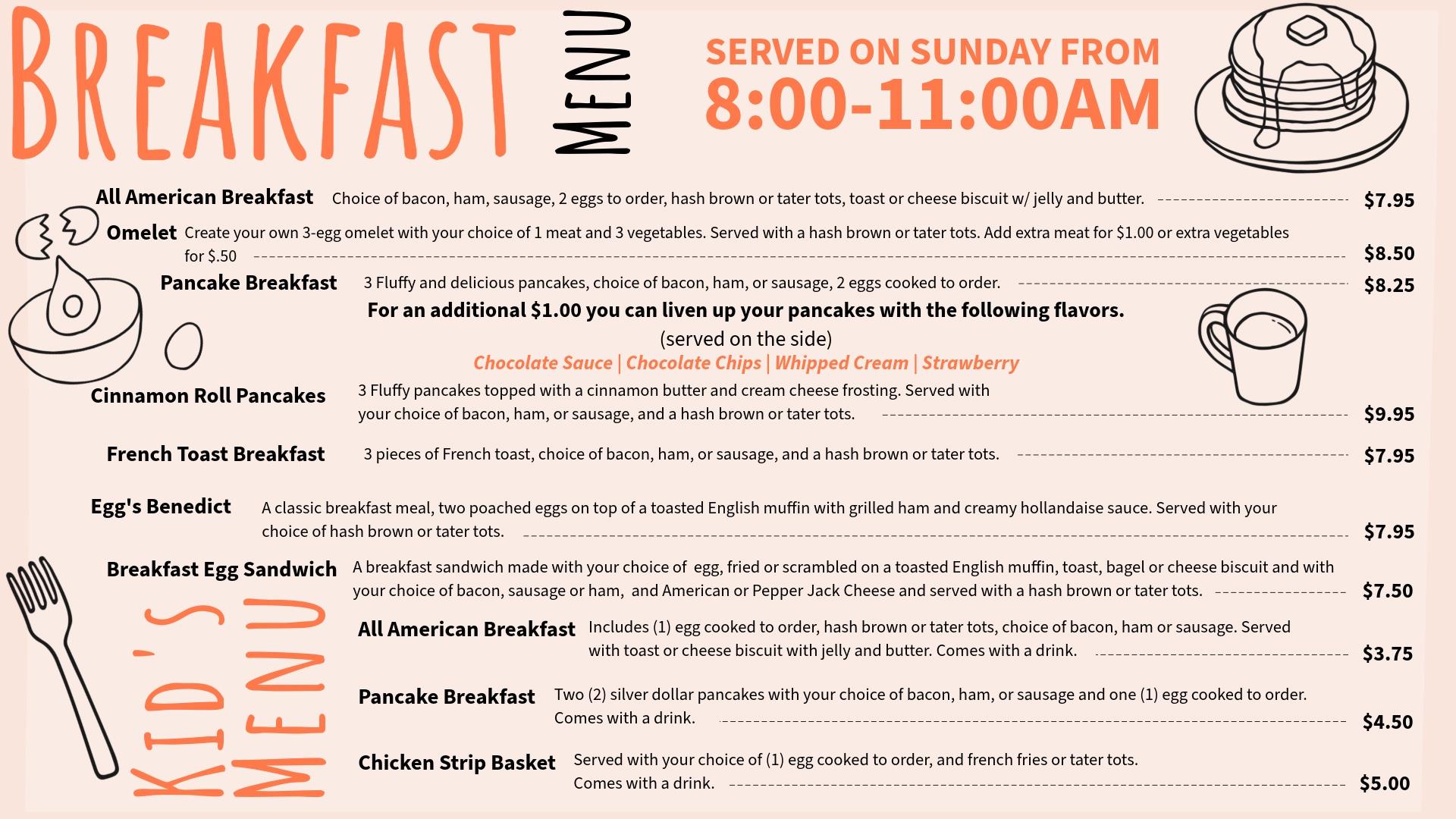 BREAKFAST MENU

SERVED ON SUNDAY FROM
8:00-11:00AM

All American Breakfast Choice of bacon, ham, sausage, 2 eggs to order, hash brown or tater tots, toast or cheese biscuit w/ jelly and butter. $7.95

Omelet Create your own 3-egg omelet with your choice of 1 meat and 3 vegetables. Served with a hash brown or tater tots. Add extra meat for $1.00 or extra vegetables for $.50 $8.50

Pancake Breakfast 3 Fluffy and delicious pancakes, choice of bacon, ham, or sausage, 2 eggs cooked to order. $8.25

For an additional $1.00 you can liven up your pancakes with the following flavors.
(served on the side)
Chocolate Sauce | Chocolate Chips | Whipped Cream | Strawberry

Cinnamon Roll Pancakes 3 Fluffy pancakes topped with a cinnamon butter and cream cheese frosting. Served with your choice of bacon, ham, or sausage, and a hash brown or tater tots. $9.95

French Toast Breakfast 3 pieces of French toast, choice of bacon, ham, or sausage, and a hash brown or tater tots. $7.95

Egg's Benedict A classic breakfast meal, two poached eggs on top of a toasted English muffin with grilled ham and creamy hollandaise sauce. Served with your choice of hash brown or tater tots. $7.95

Breakfast Egg Sandwich A breakfast sandwich made with your choice of egg, fried or scrambled on a toasted English muffin, toast, bagel or cheese biscuit and with your choice of bacon, sausage or ham, and American or Pepper Jack Cheese and served with a hash brown or tater tots. $7.50

KID'S MENU

All American Breakfast Includes (1) egg cooked to order, hash brown or tater tots, choice of bacon, ham or sausage. Served with toast or cheese biscuit with jelly and butter. Comes with a drink. $3.75

Pancake Breakfast Two (2) silver dollar pancakes with your choice of bacon, ham, or sausage and one (1) egg cooked to order. Comes with a drink. $4.50

Chicken Strip Basket Served with your choice of (1) egg cooked to order, and french fries or tater tots. Comes with a drink. $5.00